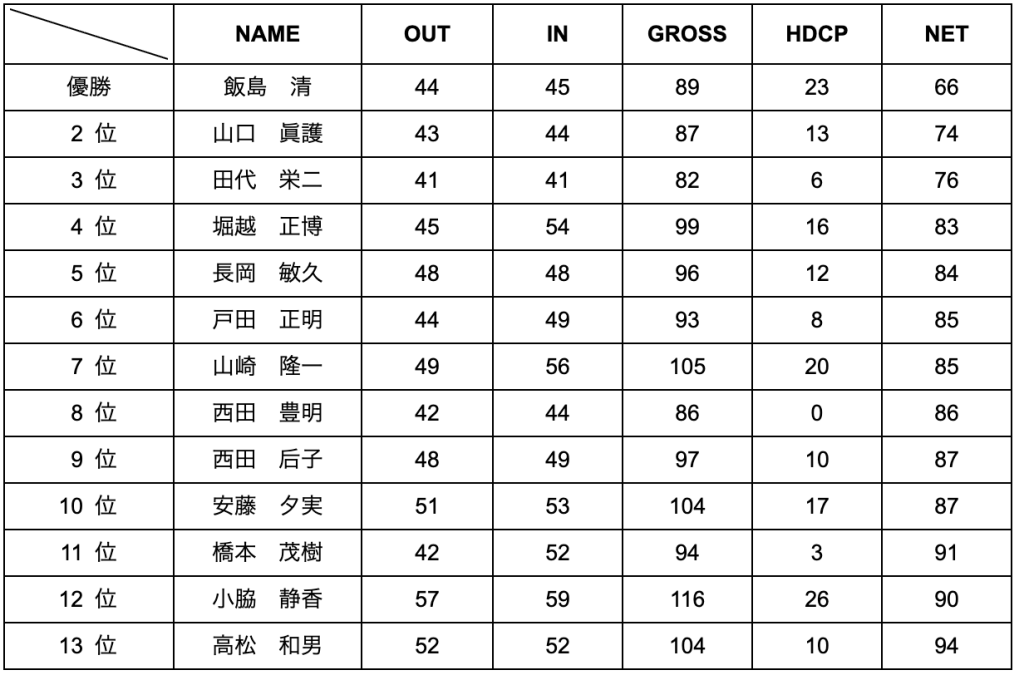 |  | NAME | OUT | IN | GROSS | HDCP | NET |
|---|---|---|---|---|---|---|
| 優勝 | 飯島　清 | 44 | 45 | 89 | 23 | 66 |
| 2 位 | 山口　眞護 | 43 | 44 | 87 | 13 | 74 |
| 3 位 | 田代　栄二 | 41 | 41 | 82 | 6 | 76 |
| 4 位 | 堀越　正博 | 45 | 54 | 99 | 16 | 83 |
| 5 位 | 長岡　敏久 | 48 | 48 | 96 | 12 | 84 |
| 6 位 | 戸田　正明 | 44 | 49 | 93 | 8 | 85 |
| 7 位 | 山崎　隆一 | 49 | 56 | 105 | 20 | 85 |
| 8 位 | 西田　豊明 | 42 | 44 | 86 | 0 | 86 |
| 9 位 | 西田　后子 | 48 | 49 | 97 | 10 | 87 |
| 10 位 | 安藤　夕実 | 51 | 53 | 104 | 17 | 87 |
| 11 位 | 橋本　茂樹 | 42 | 52 | 94 | 3 | 91 |
| 12 位 | 小脇　静香 | 57 | 59 | 116 | 26 | 90 |
| 13 位 | 高松　和男 | 52 | 52 | 104 | 10 | 94 |